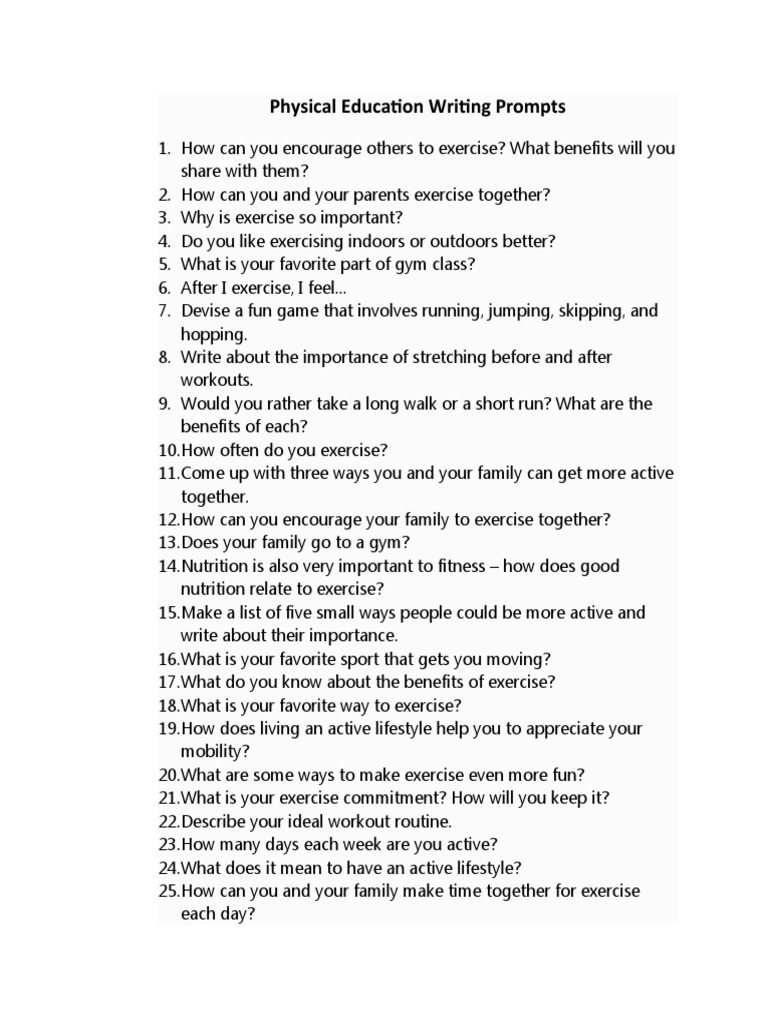 Physical Education Writing Prompts

1. How can you encourage others to exercise? What benefits will you share with them?
2. How can you and your parents exercise together?
3. Why is exercise so important?
4. Do you like exercising indoors or outdoors better?
5. What is your favorite part of gym class?
6. After I exercise, I feel…
7. Devise a fun game that involves running, jumping, skipping, and hopping.
8. Write about the importance of stretching before and after workouts.
9. Would you rather take a long walk or a short run? What are the benefits of each?
10. How often do you exercise?
11. Come up with three ways you and your family can get more active together.
12. How can you encourage your family to exercise together?
13. Does your family go to a gym?
14. Nutrition is also very important to fitness – how does good nutrition relate to exercise?
15. Make a list of five small ways people could be more active and write about their importance.
16. What is your favorite sport that gets you moving?
17. What do you know about the benefits of exercise?
18. What is your favorite way to exercise?
19. How does living an active lifestyle help you to appreciate your mobility?
20. What are some ways to make exercise even more fun?
21. What is your exercise commitment? How will you keep it?
22. Describe your ideal workout routine.
23. How many days each week are you active?
24. What does it mean to have an active lifestyle?
25. How can you and your family make time together for exercise each day?